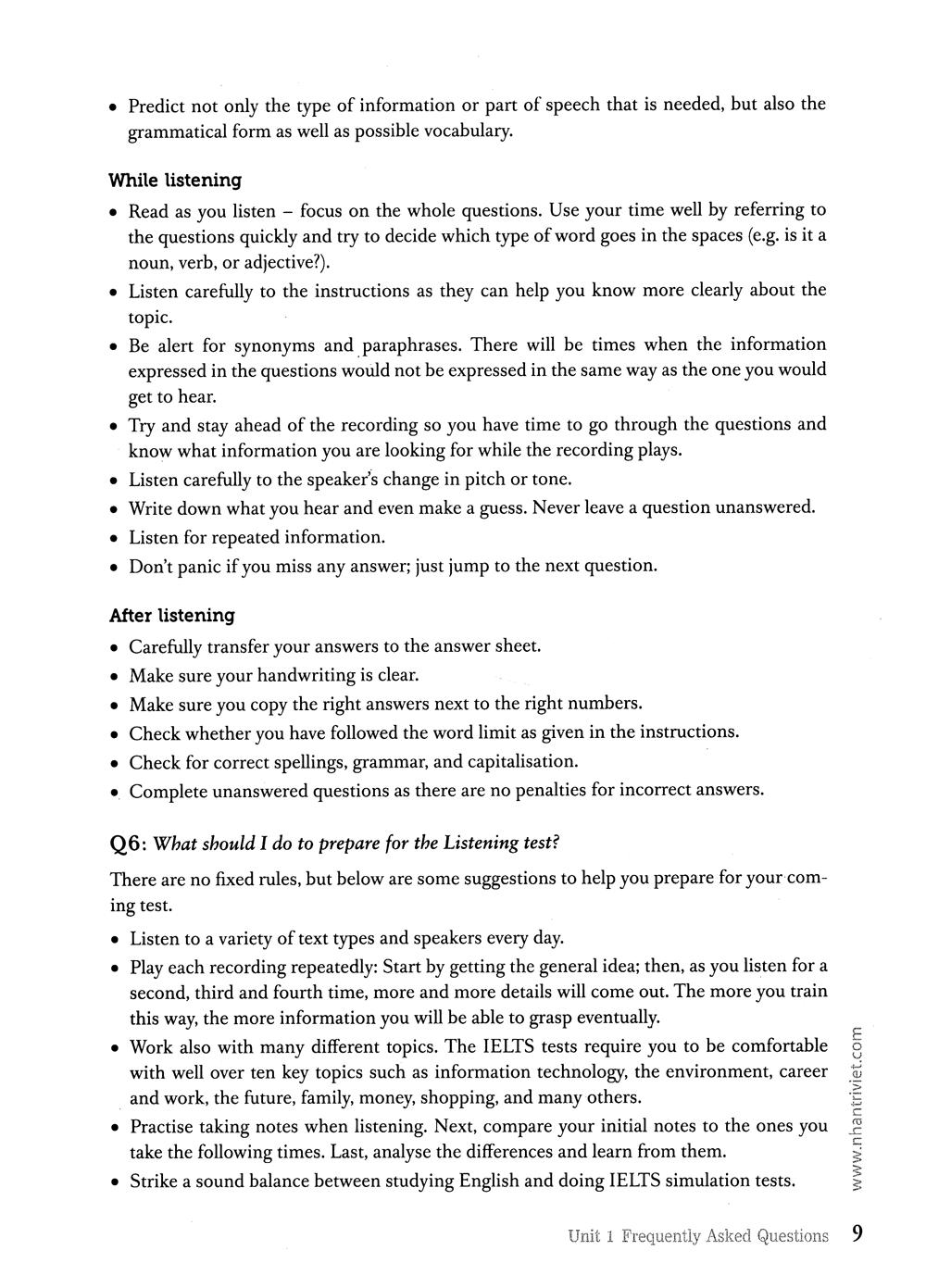 • Predict not only the type of information or part of speech that is needed, but also the grammatical form as well as possible vocabulary.

While listening

• Read as you listen – focus on the whole questions. Use your time well by referring to the questions quickly and try to decide which type of word goes in the spaces (e.g. is it a noun, verb, or adjective?).
• Listen carefully to the instructions as they can help you know more clearly about the topic.
• Be alert for synonyms and paraphrases. There will be times when the information expressed in the questions would not be expressed in the same way as the one you would get to hear.
• Try and stay ahead of the recording so you have time to go through the questions and know what information you are looking for while the recording plays.
• Listen carefully to the speaker's change in pitch or tone.
• Write down what you hear and even make a guess. Never leave a question unanswered.
• Listen for repeated information.
• Don't panic if you miss any answer; just jump to the next question.

After listening

• Carefully transfer your answers to the answer sheet.
• Make sure your handwriting is clear.
• Make sure you copy the right answers next to the right numbers.
• Check whether you have followed the word limit as given in the instructions.
• Check for correct spellings, grammar, and capitalisation.
• Complete unanswered questions as there are no penalties for incorrect answers.

Q6: What should I do to prepare for the Listening test?

There are no fixed rules, but below are some suggestions to help you prepare for your coming test.

• Listen to a variety of text types and speakers every day.
• Play each recording repeatedly: Start by getting the general idea; then, as you listen for a second, third and fourth time, more and more details will come out. The more you train this way, the more information you will be able to grasp eventually.
• Work also with many different topics. The IELTS tests require you to be comfortable with well over ten key topics such as information technology, the environment, career and work, the future, family, money, shopping, and many others.
• Practise taking notes when listening. Next, compare your initial notes to the ones you take the following times. Last, analyse the differences and learn from them.
• Strike a sound balance between studying English and doing IELTS simulation tests.

www.nhantriviet.com

Unit 1 Frequently Asked Questions 9